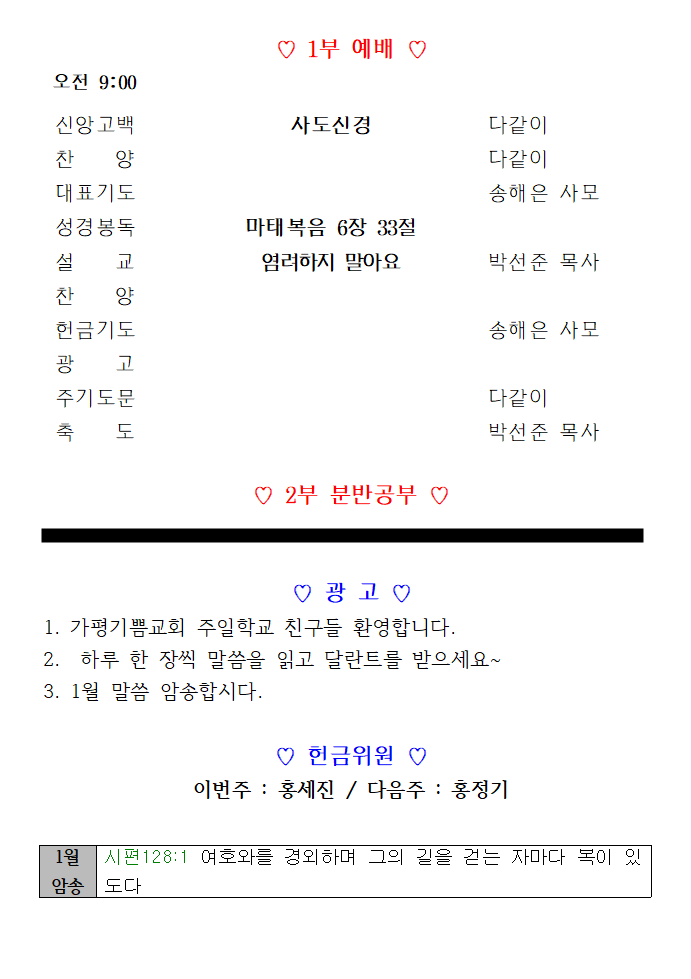 ♡ 1부 예배 ♡

오전 9:00

| | | |
|---|---|---|
| 신앙고백 | 사도신경 | 다같이 |
| 찬 양 | | 다같이 |
| 대표기도 | | 송해은 사모 |
| 성경봉독 | 마태복음 6장 33절 | |
| 설 교 | 염려하지 말아요 | 박선준 목사 |
| 찬 양 | | |
| 헌금기도 | | 송해은 사모 |
| 광 고 | | |
| 주기도문 | | 다같이 |
| 축 도 | | 박선준 목사 |

♡ 2부 분반공부 ♡

♡ 광 고 ♡

1. 가평기쁨교회 주일학교 친구들 환영합니다.
2. 하루 한 장씩 말씀을 읽고 달란트를 받으세요~
3. 1월 말씀 암송합시다.

♡ 헌금위원 ♡

이번주 : 홍세진 / 다음주 : 홍정기

| 1월 암송 | 시편128:1 여호와를 경외하며 그의 길을 걷는 자마다 복이 있도다 |
|---|---|